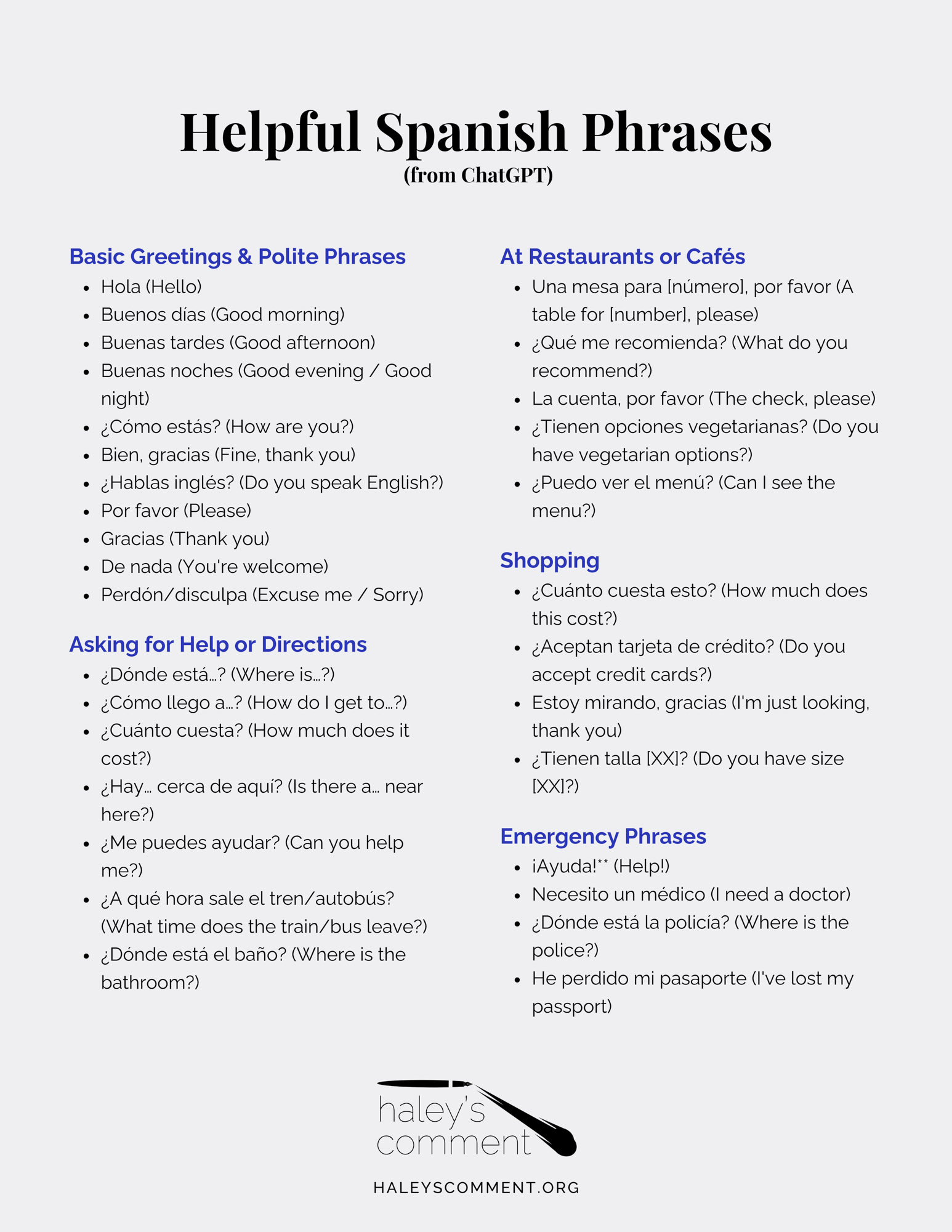 Helpful Spanish Phrases
(from ChatGPT)

Basic Greetings & Polite Phrases
- Hola (Hello)
- Buenos días (Good morning)
- Buenas tardes (Good afternoon)
- Buenas noches (Good evening / Good night)
- ¿Cómo estás? (How are you?)
- Bien, gracias (Fine, thank you)
- ¿Hablas inglés? (Do you speak English?)
- Por favor (Please)
- Gracias (Thank you)
- De nada (You're welcome)
- Perdón/disculpa (Excuse me / Sorry)

Asking for Help or Directions
- ¿Dónde está...? (Where is...?)
- ¿Cómo llego a...? (How do I get to...?)
- ¿Cuánto cuesta? (How much does it cost?)
- ¿Hay... cerca de aquí? (Is there a... near here?)
- ¿Me puedes ayudar? (Can you help me?)
- ¿A qué hora sale el tren/autobús? (What time does the train/bus leave?)
- ¿Dónde está el baño? (Where is the bathroom?)

At Restaurants or Cafés
- Una mesa para [número], por favor (A table for [number], please)
- ¿Qué me recomienda? (What do you recommend?)
- La cuenta, por favor (The check, please)
- ¿Tienen opciones vegetarianas? (Do you have vegetarian options?)
- ¿Puedo ver el menú? (Can I see the menu?)

Shopping
- ¿Cuánto cuesta esto? (How much does this cost?)
- ¿Aceptan tarjeta de crédito? (Do you accept credit cards?)
- Estoy mirando, gracias (I'm just looking, thank you)
- ¿Tienen talla [XX]? (Do you have size [XX]?)

Emergency Phrases
- ¡Ayuda!** (Help!)
- Necesito un médico (I need a doctor)
- ¿Dónde está la policía? (Where is the police?)
- He perdido mi pasaporte (I've lost my passport)

haley's comment

HALEYSCOMMENT.ORG